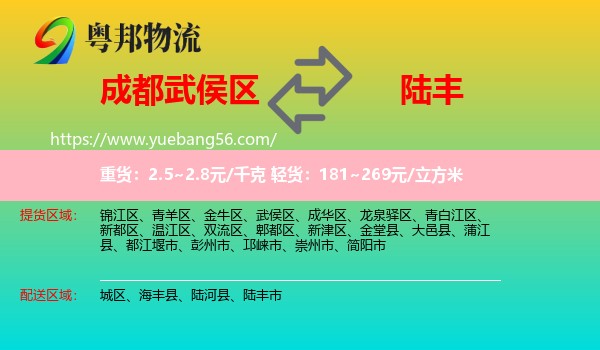 粤邦物流

成都武侯区

陆丰

https://www.yuebang56.com/

重货：2.5~2.8元/千克 轻货：181~269元/立方米

提货区域： 锦江区、青羊区、金牛区、武侯区、成华区、龙泉驿区、青白江区、新都区、温江区、双流区、郫都区、新津区、金堂县、大邑县、蒲江县、都江堰市、彭州市、邛崃市、崇州市、简阳市

配送区域： 城区、海丰县、陆河县、陆丰市